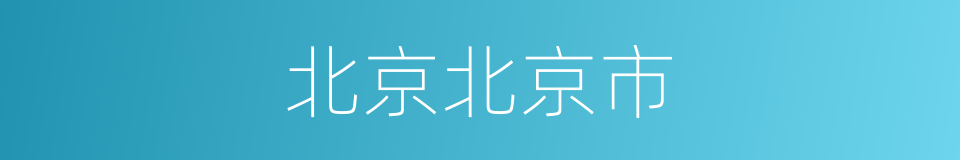 北京北京市